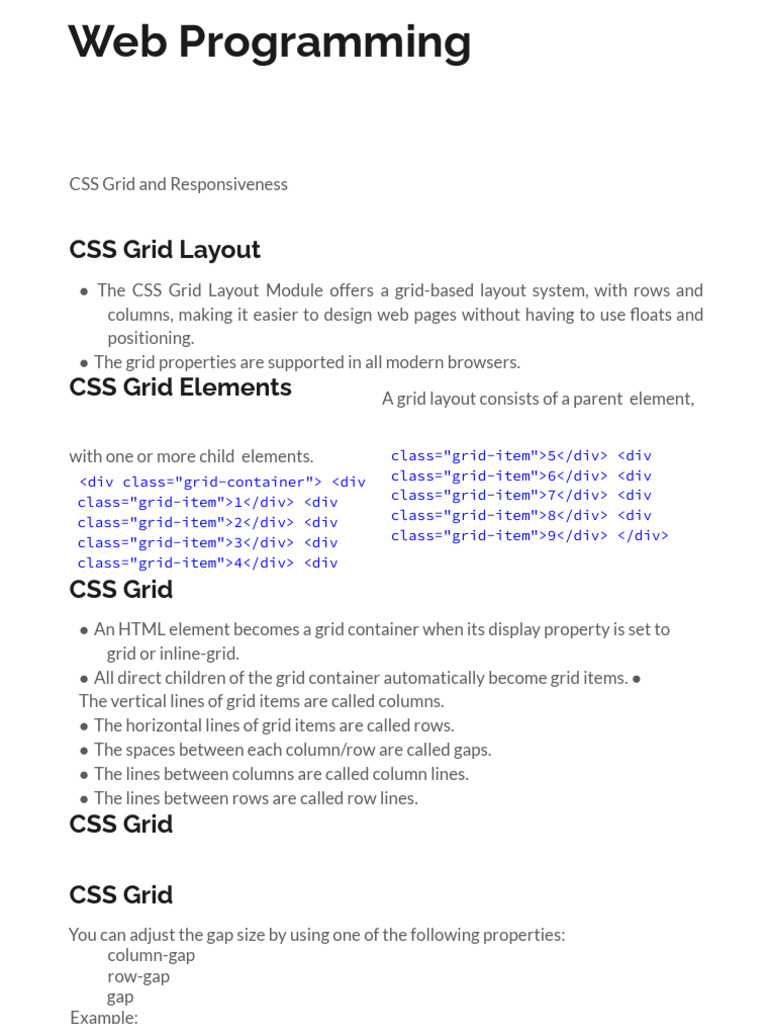 Web Programming

CSS Grid and Responsiveness

CSS Grid Layout

• The CSS Grid Layout Module offers a grid-based layout system, with rows and columns, making it easier to design web pages without having to use floats and positioning.
• The grid properties are supported in all modern browsers.

CSS Grid Elements

A grid layout consists of a parent element, with one or more child elements.

<div class="grid-container"> <div class="grid-item">1</div> <div class="grid-item">2</div> <div class="grid-item">3</div> <div class="grid-item">4</div> <div class="grid-item">5</div> <div class="grid-item">6</div> <div class="grid-item">7</div> <div class="grid-item">8</div> <div class="grid-item">9</div> </div>

CSS Grid

• An HTML element becomes a grid container when its display property is set to grid or inline-grid.
• All direct children of the grid container automatically become grid items. • The vertical lines of grid items are called columns.
• The horizontal lines of grid items are called rows.
• The spaces between each column/row are called gaps.
• The lines between columns are called column lines.
• The lines between rows are called row lines.

CSS Grid

CSS Grid

You can adjust the gap size by using one of the following properties:
column-gap
row-gap
gap
Example: